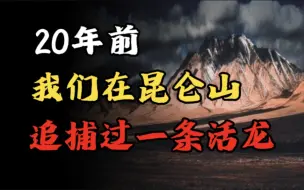 20年前
我们在昆仑山
追捕过一条活龙